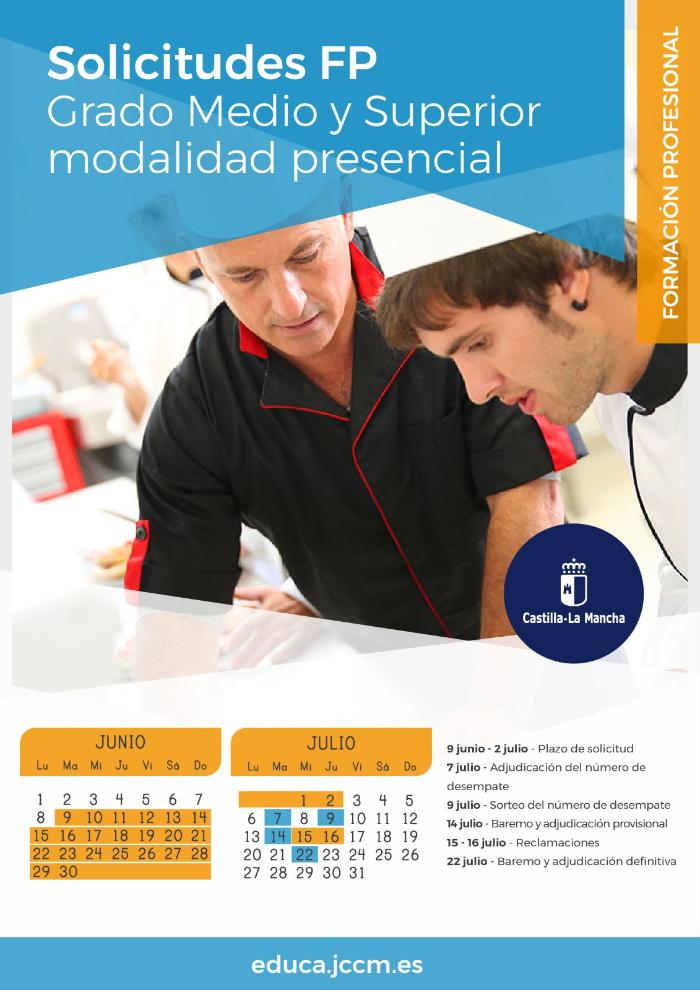 Solicitudes FP
Grado Medio y Superior
modalidad presencial

FORMACIÓN PROFESIONAL

Castilla-La Mancha

JUNIO

| Lu | Ma | Mi | Ju | Vi | Sá | Do |
|---|---|---|---|---|---|---|
| 1 | 2 | 3 | 4 | 5 | 6 | 7 |
| 8 | 9 | 10 | 11 | 12 | 13 | 14 |
| 15 | 16 | 17 | 18 | 19 | 20 | 21 |
| 22 | 23 | 24 | 25 | 26 | 27 | 28 |
| 29 | 30 | | | | | |

JULIO

| Lu | Ma | Mi | Ju | Vi | Sá | Do |
|---|---|---|---|---|---|---|
| | | 1 | 2 | 3 | 4 | 5 |
| 6 | 7 | 8 | 9 | 10 | 11 | 12 |
| 13 | 14 | 15 | 16 | 17 | 18 | 19 |
| 20 | 21 | 22 | 23 | 24 | 25 | 26 |
| 27 | 28 | 29 | 30 | 31 | | |

9 junio - 2 julio - Plazo de solicitud
7 julio - Adjudicación del número de desempate
9 julio - Sorteo del número de desempate
14 julio - Baremo y adjudicación provisional
15 - 16 julio - Reclamaciones
22 julio - Baremo y adjudicación definitiva

educa.jccm.es